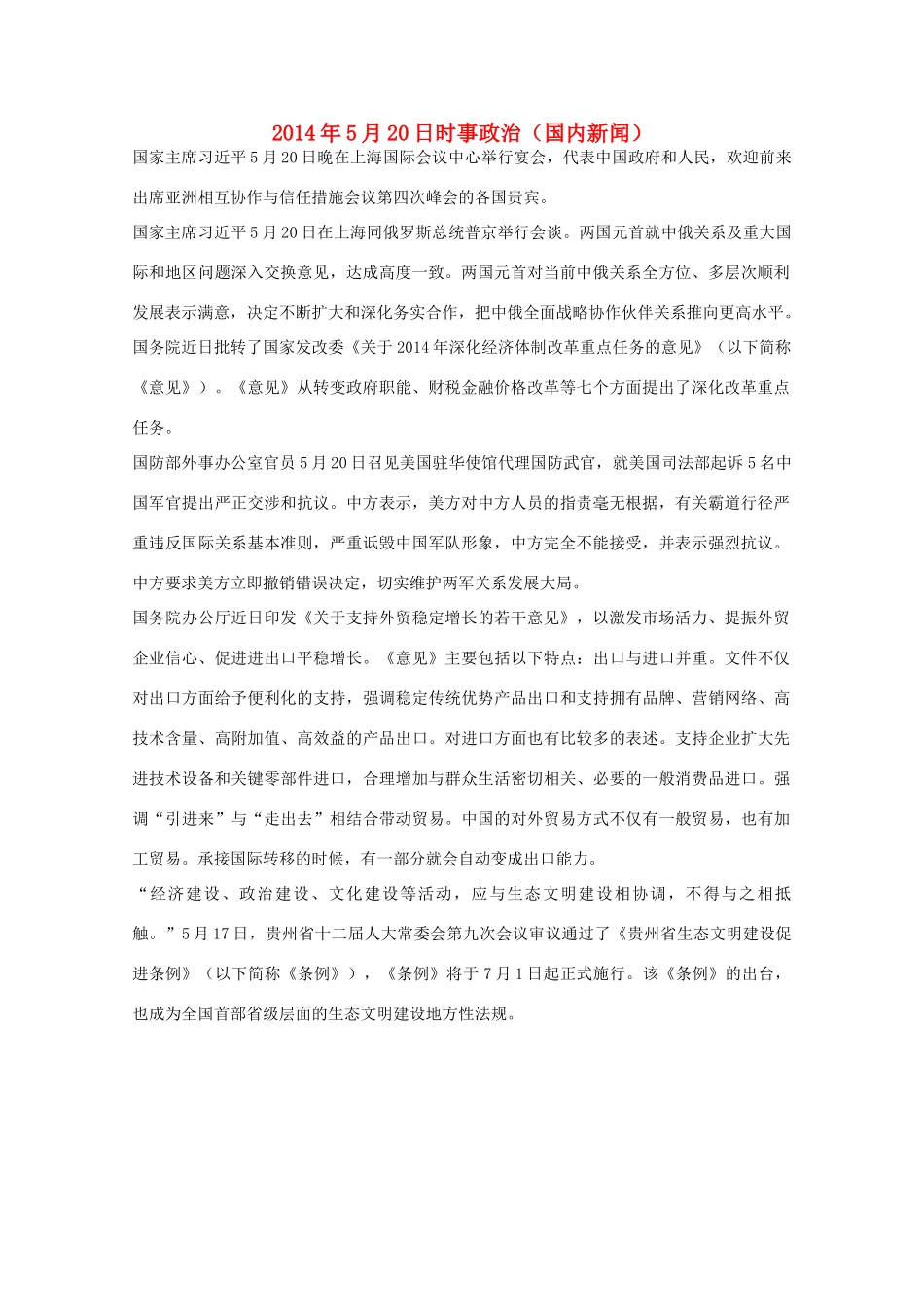 2014年5月20日时事政治（国内新闻）

国家主席习近平5月20日晚在上海国际会议中心举行宴会，代表中国政府和人民，欢迎前来出席亚洲相互协作与信任措施会议第四次峰会的各国贵宾。

国家主席习近平5月20日在上海同俄罗斯总统普京举行会谈。两国元首就中俄关系及重大国际和地区问题深入交换意见，达成高度一致。两国元首对当前中俄关系全方位、多层次顺利发展表示满意，决定不断扩大和深化务实合作，把中俄全面战略协作伙伴关系推向更高水平。

国务院近日批转了国家发改委《关于2014年深化经济体制改革重点任务的意见》（以下简称《意见》）。《意见》从转变政府职能、财税金融价格改革等七个方面提出了深化改革重点任务。

国防部外事办公室官员5月20日召见美国驻华使馆代理国防武官，就美国司法部起诉5名中国军官提出严正交涉和抗议。中方表示，美方对中方人员的指责毫无根据，有关霸道行径严重违反国际关系基本准则，严重诋毁中国军队形象，中方完全不能接受，并表示强烈抗议。中方要求美方立即撤销错误决定，切实维护两军关系发展大局。

国务院办公厅近日印发《关于支持外贸稳定增长的若干意见》，以激发市场活力、提振外贸企业信心、促进进出口平稳增长。《意见》主要包括以下特点：出口与进口并重。文件不仅对出口方面给予便利化的支持，强调稳定传统优势产品出口和支持拥有品牌、营销网络、高技术含量、高附加值、高效益的产品出口。对进口方面也有比较多的表述。支持企业扩大先进技术设备和关键零部件进口，合理增加与群众生活密切相关、必要的一般消费品进口。强调“引进来”与“走出去”相结合带动贸易。中国的对外贸易方式不仅有一般贸易，也有加工贸易。承接国际转移的时候，有一部分就会自动变成出口能力。

“经济建设、政治建设、文化建设等活动，应与生态文明建设相协调，不得与之相抵触。”5月17日，贵州省十二届人大常委会第九次会议审议通过了《贵州省生态文明建设促进条例》（以下简称《条例》），《条例》将于7月1日起正式施行。该《条例》的出台，也成为全国首部省级层面的生态文明建设地方性法规。